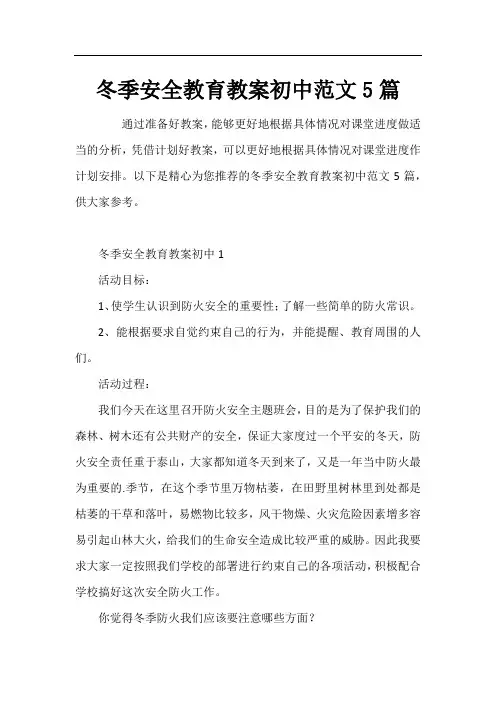 冬季安全教育教案初中范文5篇

通过准备好教案，能够更好地根据具体情况对课堂进度做适当的分析，凭借计划好教案，可以更好地根据具体情况对课堂进度作计划安排。以下是精心为您推荐的冬季安全教育教案初中范文5篇，供大家参考。

冬季安全教育教案初中1

活动目标：

1、使学生认识到防火安全的重要性；了解一些简单的防火常识。

2、能根据要求自觉约束自己的行为，并能提醒、教育周围的人们。

活动过程：

我们今天在这里召开防火安全主题班会，目的是为了保护我们的森林、树木还有公共财产的安全，保证大家度过一个平安的冬天，防火安全责任重于泰山，大家都知道冬天到来了，又是一年当中防火最为重要的.季节，在这个季节里万物枯萎，在田野里树林里到处都是枯萎的干草和落叶，易燃物比较多，风干物燥、火灾危险因素增多容易引起山林大火，给我们的生命安全造成比较严重的威胁。因此我要求大家一定按照我们学校的部署进行约束自己的各项活动，积极配合学校搞好这次安全防火工作。

你觉得冬季防火我们应该要注意哪些方面？